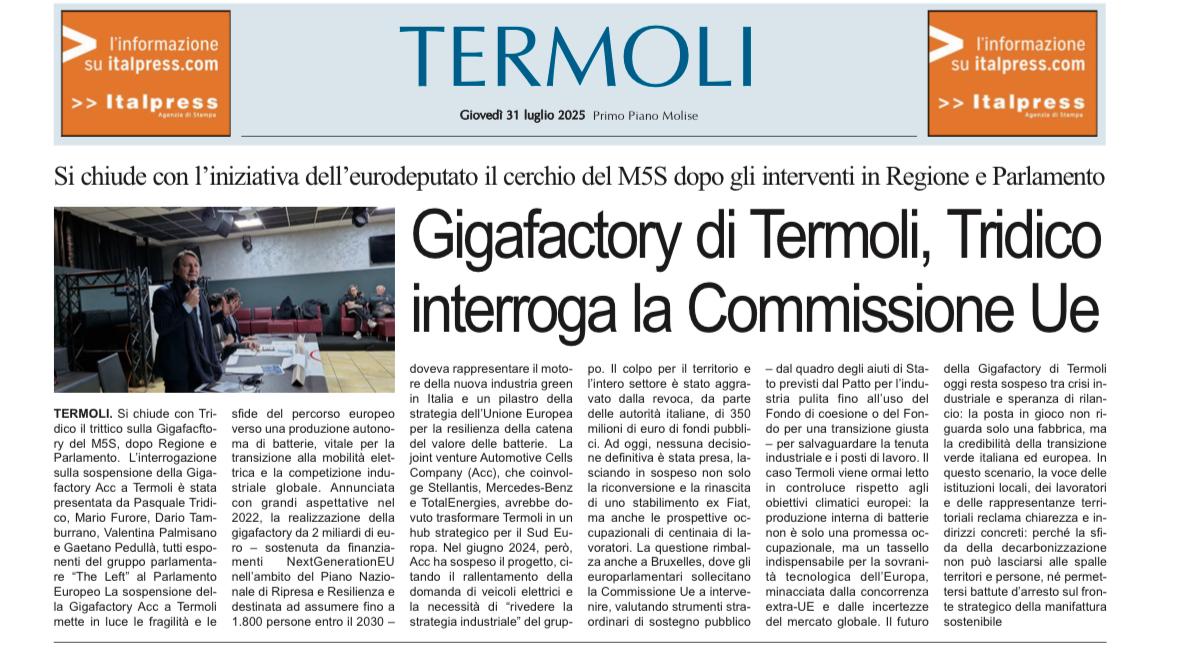 l'informazione su italpress.com
>> Italpress
Agenzia di Stampa

TERMOLI

Giovedì 31 luglio 2025 Primo Piano Molise

l'informazione su italpress.com
>> Italpress
Agenzia di Stampa

Si chiude con l'iniziativa dell'eurodeputato il cerchio del M5S dopo gli interventi in Regione e Parlamento

Gigafactory di Termoli, Tridico interroga la Commissione Ue

TERMOLI. Si chiude con Tridico il trittico sulla Gigafacftory del M5S, dopo Regione e Parlamento. L'interrogazione sulla sospensione della Gigafactory Acc a Termoli è stata presentata da Pasquale Tridico, Mario Furore, Dario Tamburrano, Valentina Palmisano e Gaetano Pedullà, tutti esponenti del gruppo parlamentare "The Left" al Parlamento Europeo La sospensione della Gigafactory Acc a Termoli mette in luce le fragilità e le sfide del percorso europeo verso una produzione autonoma di batterie, vitale per la transizione alla mobilità elettrica e la competizione industriale globale. Annunciata con grandi aspettative nel 2022, la realizzazione della gigafactory da 2 miliardi di euro – sostenuta da finanziamenti NextGenerationEU nell'ambito del Piano Nazionale di Ripresa e Resilienza e destinata ad assumere fino a 1.800 persone entro il 2030 – doveva rappresentare il motore della nuova industria green in Italia e un pilastro della strategia dell'Unione Europea per la resilienza della catena del valore delle batterie. La joint venture Automotive Cells Company (Acc), che coinvolge Stellantis, Mercedes-Benz e TotalEnergies, avrebbe dovuto trasformare Termoli in un hub strategico per il Sud Europa. Nel giugno 2024, però, Acc ha sospeso il progetto, citando il rallentamento della domanda di veicoli elettrici e la necessità di "rivedere la strategia industriale" del gruppo. Il colpo per il territorio e l'intero settore è stato aggravato dalla revoca, da parte delle autorità italiane, di 350 milioni di euro di fondi pubblici. Ad oggi, nessuna decisione definitiva è stata presa, lasciando in sospeso non solo la riconversione e la rinascita di uno stabilimento ex Fiat, ma anche le prospettive occupazionali di centinaia di lavoratori. La questione rimbalza anche a Bruxelles, dove gli europarlamentari sollecitano la Commissione Ue a intervenire, valutando strumenti straordinari di sostegno pubblico – dal quadro degli aiuti di Stato previsti dal Patto per l'industria pulita fino all'uso del Fondo di coesione o del Fondo per una transizione giusta – per salvaguardare la tenuta industriale e i posti di lavoro. Il caso Termoli viene ormai letto in controluce rispetto agli obiettivi climatici europei: la produzione interna di batterie non è solo una promessa occupazionale, ma un tassello indispensabile per la sovranità tecnologica dell'Europa, minacciata dalla concorrenza extra-UE e dalle incertezze del mercato globale. Il futuro della Gigafactory di Termoli oggi resta sospeso tra crisi industriale e speranza di rilancio: la posta in gioco non riguarda solo una fabbrica, ma la credibilità della transizione verde italiana ed europea. In questo scenario, la voce delle istituzioni locali, dei lavoratori e delle rappresentanze territoriali reclama chiarezza e indirizzi concreti: perché la sfida della decarbonizzazione non può lasciarsi alle spalle territori e persone, né permettersi battute d'arresto sul fronte strategico della manifattura sostenibile